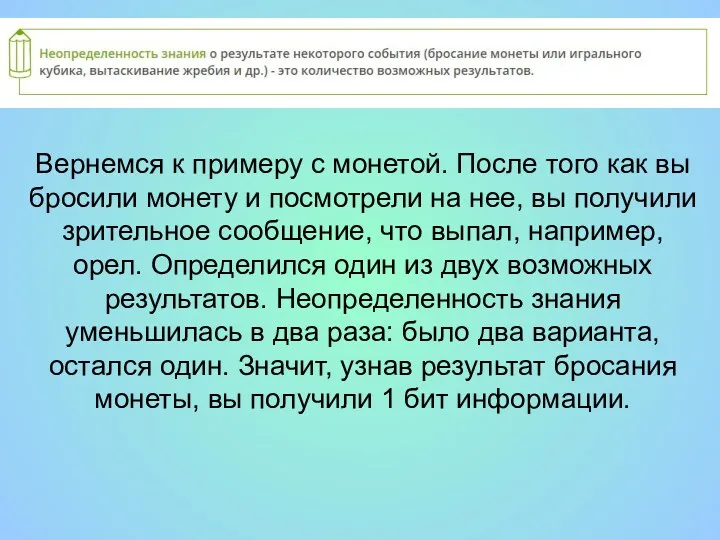 Неопределенность знания о результате некоторого события (бросание монеты или игрального кубика, вытаскивание жребия и др.) - это количество возможных результатов.

Вернемся к примеру с монетой. После того как вы бросили монету и посмотрели на нее, вы получили зрительное сообщение, что выпал, например, орел. Определился один из двух возможных результатов. Неопределенность знания уменьшилась в два раза: было два варианта, остался один. Значит, узнав результат бросания монеты, вы получили 1 бит информации.